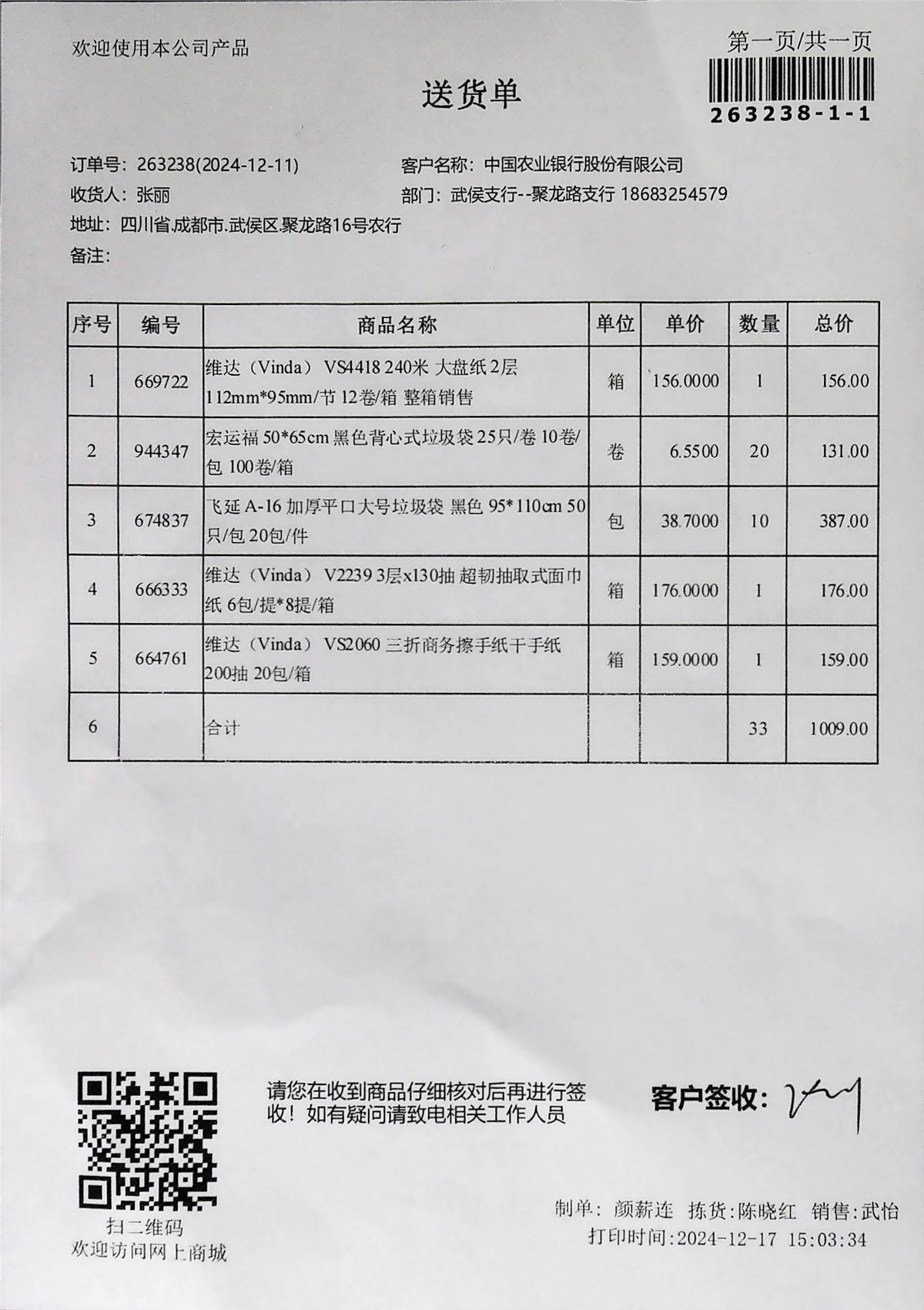 欢迎使用本公司产品

第一页/共一页

263238-1-1

送货单

订单号: 263238(2024-12-11)
客户名称: 中国农业银行股份有限公司
收货人: 张丽
部门: 武侯支行--聚龙路支行 18683254579
地址: 四川省.成都市.武侯区.聚龙路16号农行
备注:

| 序号 | 编号 | 商品名称 | 单位 | 单价 | 数量 | 总价 |
|---|---|---|---|---|---|---|
| 1 | 669722 | 维达（Vinda） VS4418 240米 大盘纸 2层 112mm*95mm/节 12卷/箱 整箱销售 | 箱 | 156.0000 | 1 | 156.00 |
| 2 | 944347 | 宏运福 50*65cm 黑色背心式垃圾袋 25只/卷 10卷/包 100卷/箱 | 卷 | 6.5500 | 20 | 131.00 |
| 3 | 674837 | 飞延 A-16 加厚平口大号垃圾袋 黑色 95*110cm 50只/包 20包/件 | 包 | 38.7000 | 10 | 387.00 |
| 4 | 666333 | 维达（Vinda） V2239 3层x130抽 超韧抽取式面巾纸 6包/提*8提/箱 | 箱 | 176.0000 | 1 | 176.00 |
| 5 | 664761 | 维达（Vinda） VS2060 三折商务擦手纸干手纸 200抽 20包/箱 | 箱 | 159.0000 | 1 | 159.00 |
| 6 | | 合计 | | | 33 | 1009.00 |

扫二维码
欢迎访问网上商城

请您在收到商品仔细核对后再进行签收！如有疑问请致电相关工作人员

客户签收:

制单: 颜薪连 拣货:陈晓红 销售:武怡
打印时间:2024-12-17 15:03:34